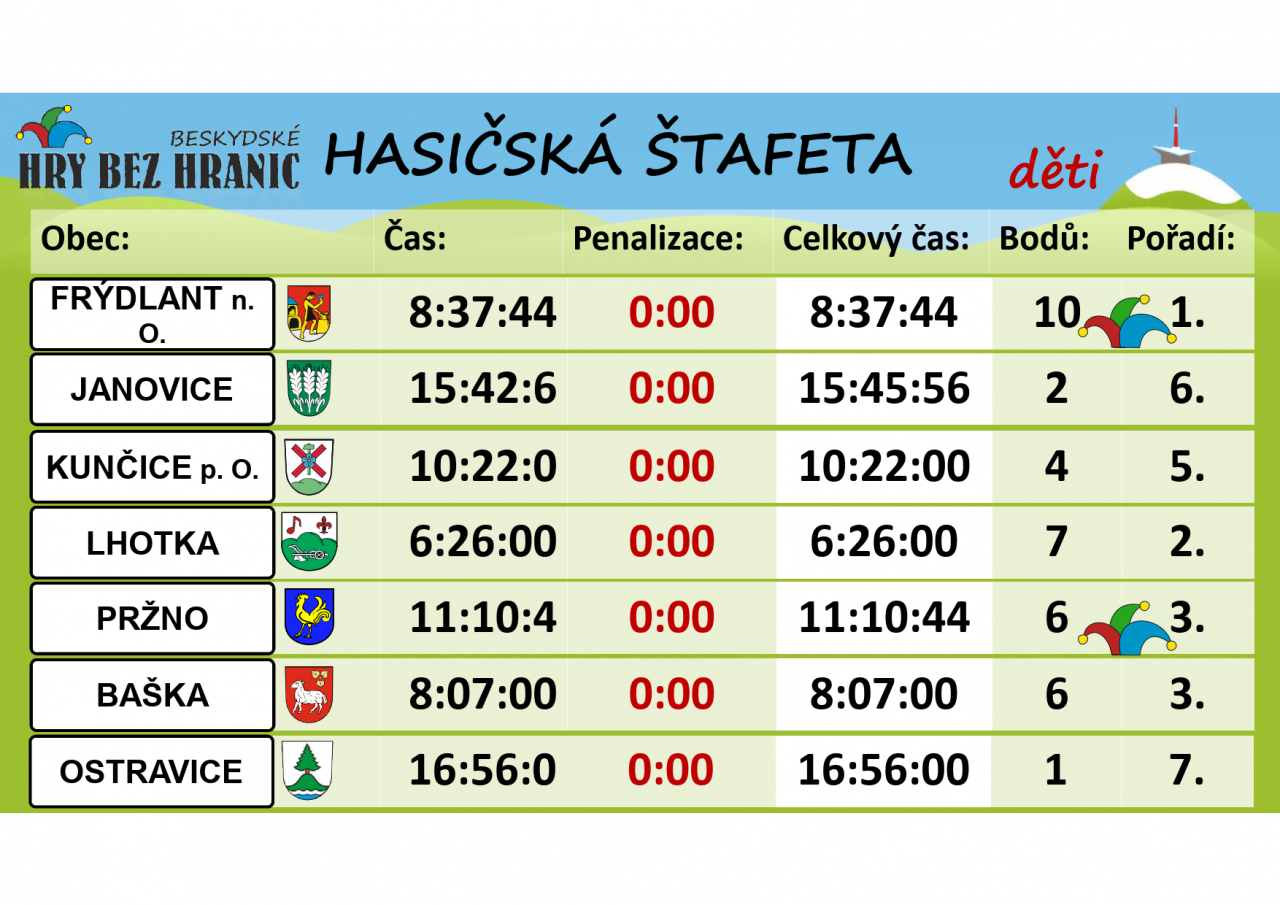 BESKYDSKÉ HRY BEZ HRANIC

HASIČSKÁ ŠTAFETA

děti

| Obec: | Čas: | Penalizace: | Celkový čas: | Bodů: | Pořadí: |
|---|---|---|---|---|---|
| FRÝDLANT n. O. | 8:37:44 | 0:00 | 8:37:44 | 10 | 1. |
| JANOVICE | 15:42:6 | 0:00 | 15:45:56 | 2 | 6. |
| KUNČICE p. O. | 10:22:0 | 0:00 | 10:22:00 | 4 | 5. |
| LHOTKA | 6:26:00 | 0:00 | 6:26:00 | 7 | 2. |
| PRŽNO | 11:10:4 | 0:00 | 11:10:44 | 6 | 3. |
| BAŠKA | 8:07:00 | 0:00 | 8:07:00 | 6 | 3. |
| OSTRAVICE | 16:56:0 | 0:00 | 16:56:00 | 1 | 7. |